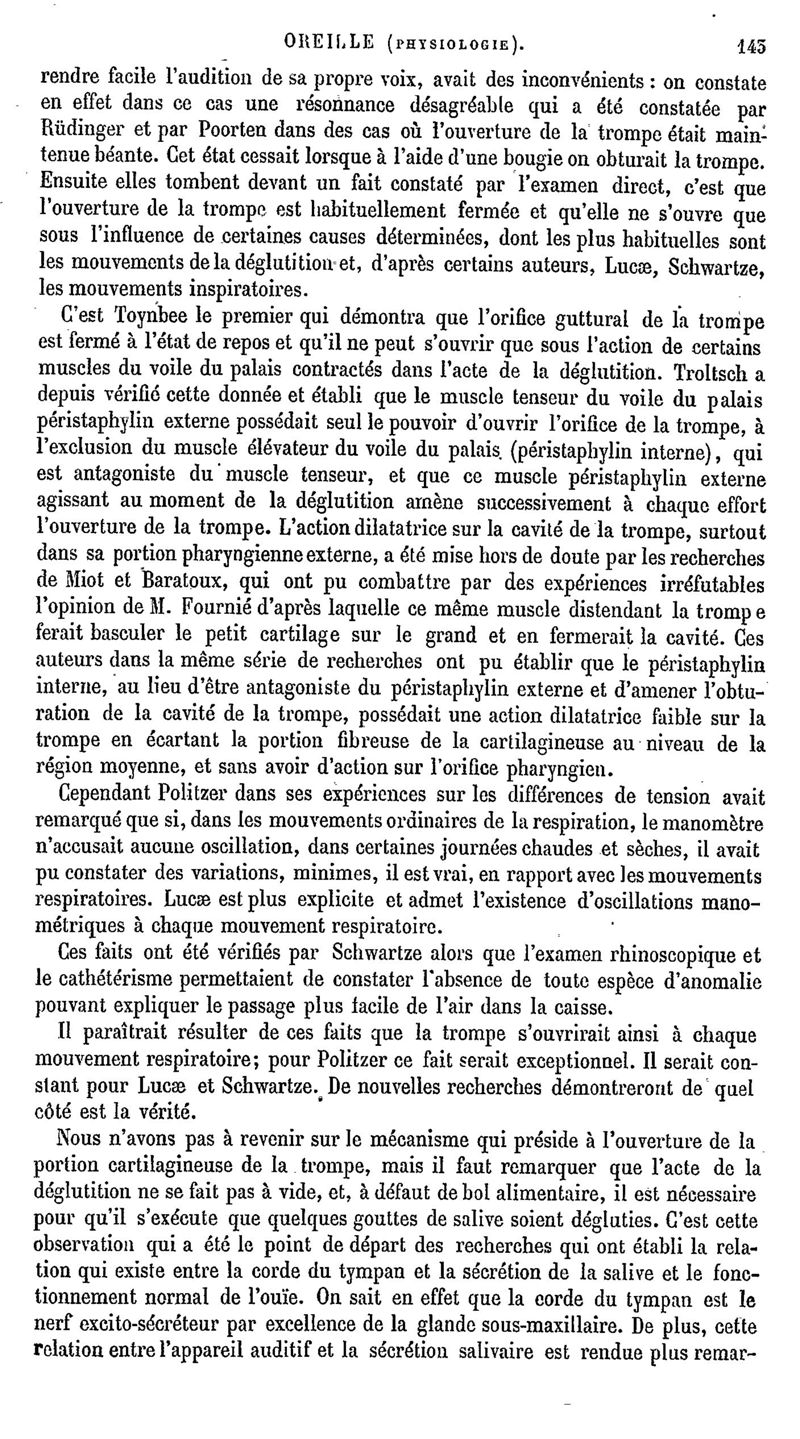 OREILLE (PHYSIOLOGIE). 145

rendre facile l'audition de sa propre voix, avait des inconvénients : on constate en effet dans ce cas une résonnance désagréable qui a été constatée par Rüdinger et par Poorten dans des cas où l'ouverture de la trompe était maintenue béante. Cet état cessait lorsque à l'aide d'une bougie on obturait la trompe. Ensuite elles tombent devant un fait constaté par l'examen direct, c'est que l'ouverture de la trompe est habituellement fermée et qu'elle ne s'ouvre que sous l'influence de certaines causes déterminées, dont les plus habituelles sont les mouvements de la déglutition et, d'après certains auteurs, Lucæ, Schwartze, les mouvements inspiratoires.

C'est Toynbee le premier qui démontra que l'orifice guttural de la trompe est fermé à l'état de repos et qu'il ne peut s'ouvrir que sous l'action de certains muscles du voile du palais contractés dans l'acte de la déglutition. Troltsch a depuis vérifié cette donnée et établi que le muscle tenseur du voile du palais péristaphylin externe possédait seul le pouvoir d'ouvrir l'orifice de la trompe, à l'exclusion du muscle élévateur du voile du palais (péristaphylin interne), qui est antagoniste du muscle tenseur, et que ce muscle péristaphylin externe agissant au moment de la déglutition amène successivement à chaque effort l'ouverture de la trompe. L'action dilatatrice sur la cavité de la trompe, surtout dans sa portion pharyngienne externe, a été mise hors de doute par les recherches de Miot et Baratoux, qui ont pu combattre par des expériences irréfutables l'opinion de M. Fournié d'après laquelle ce même muscle distendant la trompe ferait basculer le petit cartilage sur le grand et en fermerait la cavité. Ces auteurs dans la même série de recherches ont pu établir que le péristaphylin interne, au lieu d'être antagoniste du péristaphylin externe et d'amener l'obturation de la cavité de la trompe, possédait une action dilatatrice faible sur la trompe en écartant la portion fibreuse de la cartilagineuse au niveau de la région moyenne, et sans avoir d'action sur l'orifice pharyngien.

Cependant Politzer dans ses expériences sur les différences de tension avait remarqué que si, dans les mouvements ordinaires de la respiration, le manomètre n'accusait aucune oscillation, dans certaines journées chaudes et sèches, il avait pu constater des variations, minimes, il est vrai, en rapport avec les mouvements respiratoires. Lucæ est plus explicite et admet l'existence d'oscillations manométriques à chaque mouvement respiratoire.

Ces faits ont été vérifiés par Schwartze alors que l'examen rhinoscopique et le cathétérisme permettaient de constater l'absence de toute espèce d'anomalie pouvant expliquer le passage plus facile de l'air dans la caisse.

Il paraîtrait résulter de ces faits que la trompe s'ouvrirait ainsi à chaque mouvement respiratoire; pour Politzer ce fait serait exceptionnel. Il serait constant pour Lucæ et Schwartze. De nouvelles recherches démontreront de quel côté est la vérité.

Nous n'avons pas à revenir sur le mécanisme qui préside à l'ouverture de la portion cartilagineuse de la trompe, mais il faut remarquer que l'acte de la déglutition ne se fait pas à vide, et, à défaut de bol alimentaire, il est nécessaire pour qu'il s'exécute que quelques gouttes de salive soient dégluties. C'est cette observation qui a été le point de départ des recherches qui ont établi la relation qui existe entre la corde du tympan et la sécrétion de la salive et le fonctionnement normal de l'ouïe. On sait en effet que la corde du tympan est le nerf excito-sécréteur par excellence de la glande sous-maxillaire. De plus, cette relation entre l'appareil auditif et la sécrétion salivaire est rendue plus remar-